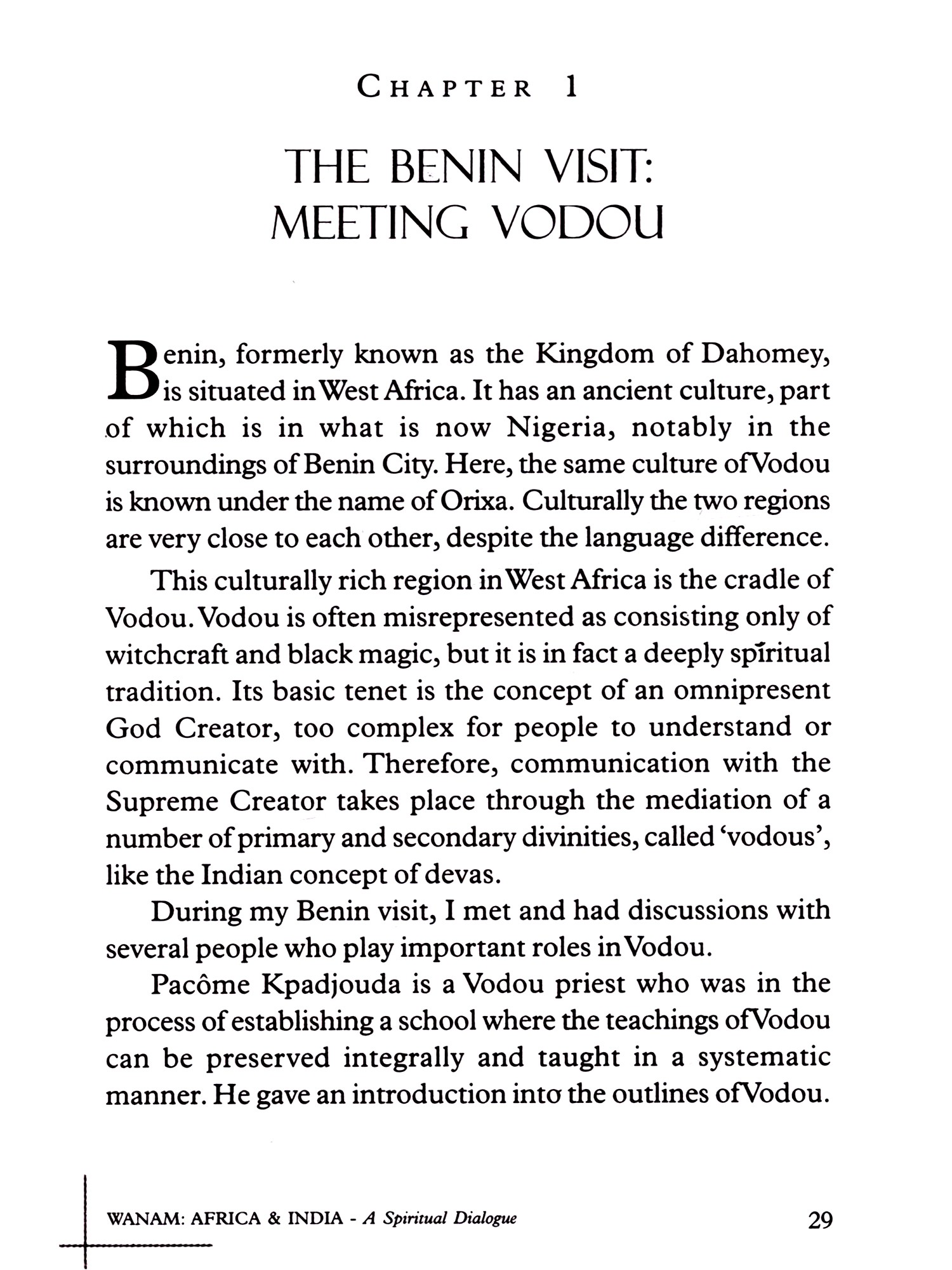 CHAPTER 1

THE BENIN VISIT: MEETING VODOU

Benin, formerly known as the Kingdom of Dahomey, is situated in West Africa. It has an ancient culture, part of which is in what is now Nigeria, notably in the surroundings of Benin City. Here, the same culture of Vodou is known under the name of Orixa. Culturally the two regions are very close to each other, despite the language difference.

This culturally rich region in West Africa is the cradle of Vodou. Vodou is often misrepresented as consisting only of witchcraft and black magic, but it is in fact a deeply spiritual tradition. Its basic tenet is the concept of an omnipresent God Creator, too complex for people to understand or communicate with. Therefore, communication with the Supreme Creator takes place through the mediation of a number of primary and secondary divinities, called 'vodous', like the Indian concept of devas.

During my Benin visit, I met and had discussions with several people who play important roles in Vodou.

Pacôme Kpadjouda is a Vodou priest who was in the process of establishing a school where the teachings of Vodou can be preserved integrally and taught in a systematic manner. He gave an introduction into the outlines of Vodou.

WANAM: AFRICA & INDIA - A Spiritual Dialogue 29